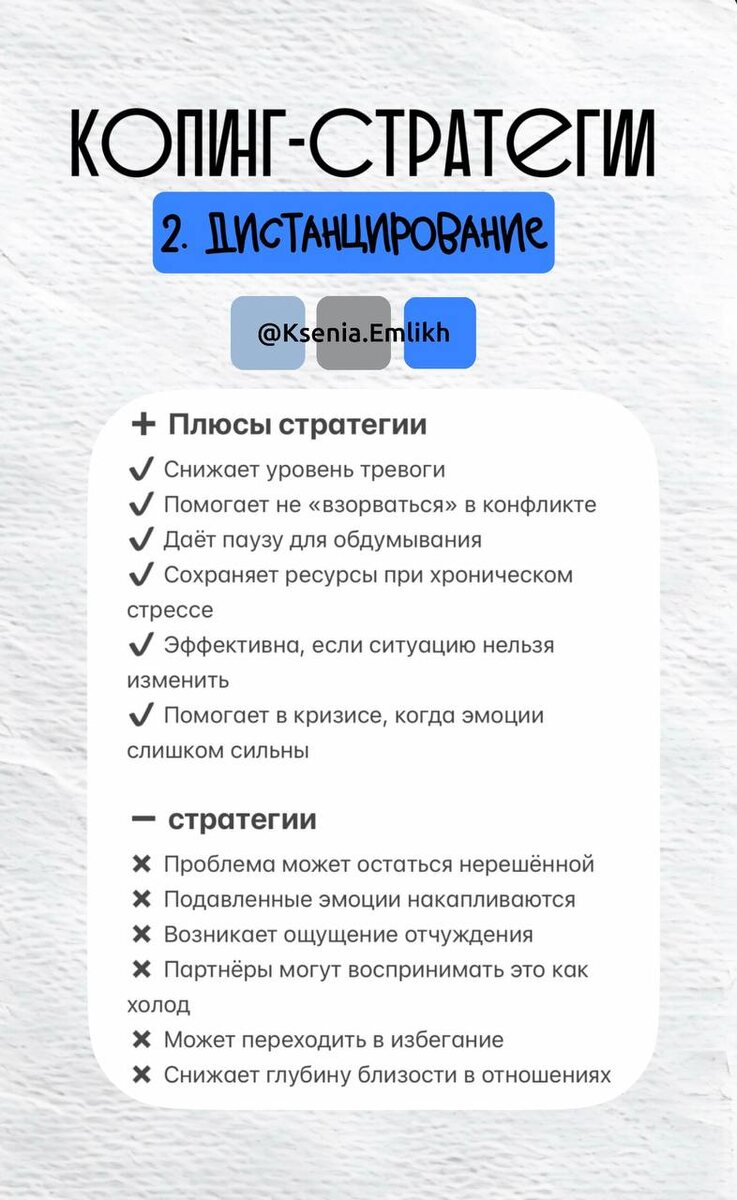 КОПИНГ-СТРАТЕГИИ

2. ДИСТАНЦИРОВАНИЕ

@Ksenia.Emlikh

➕ Плюсы стратегии
✔ Снижает уровень тревоги
✔ Помогает не «взорваться» в конфликте
✔ Даёт паузу для обдумывания
✔ Сохраняет ресурсы при хроническом стрессе
✔ Эффективна, если ситуацию нельзя изменить
✔ Помогает в кризисе, когда эмоции слишком сильны

➖ стратегии
✖ Проблема может остаться нерешённой
✖ Подавленные эмоции накапливаются
✖ Возникает ощущение отчуждения
✖ Партнёры могут воспринимать это как холод
✖ Может переходить в избегание
✖ Снижает глубину близости в отношениях